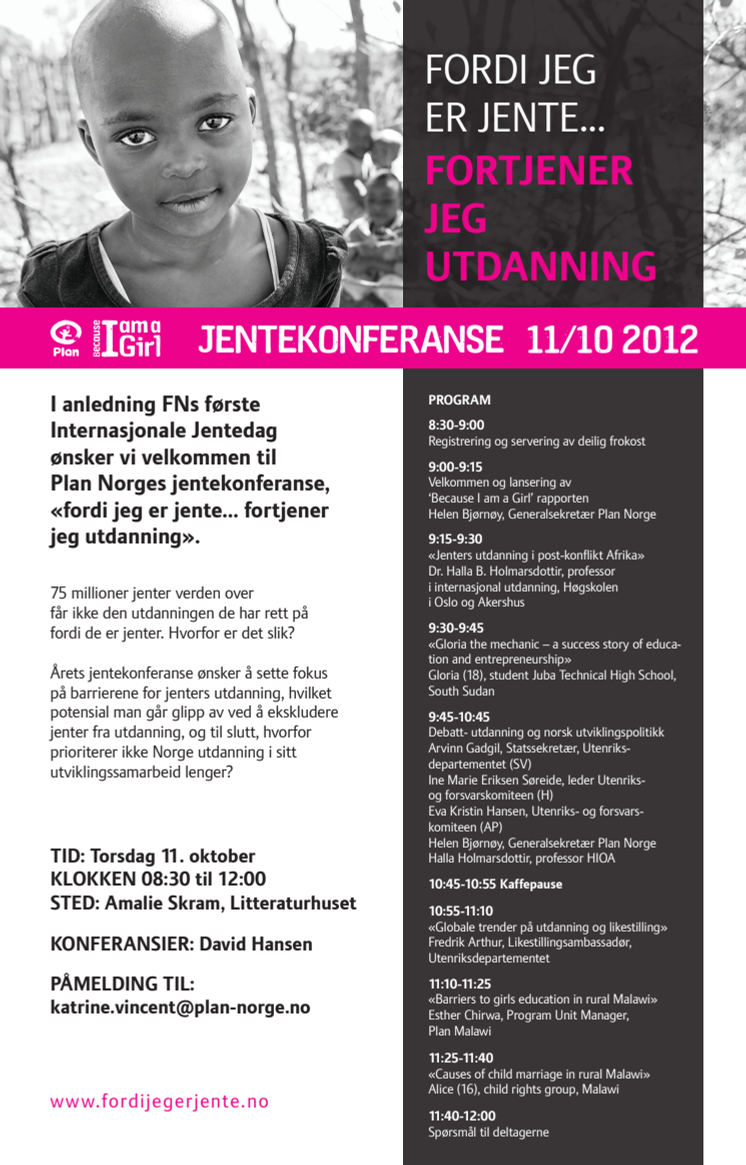 FORDI JEG ER JENTE... FORTJENER JEG UTDANNING

Plan Because I am a Girl

JENTEKONFERANSE 11/10 2012

I anledning FNs første Internasjonale Jentedag ønsker vi velkommen til Plan Norges jentekonferanse, «fordi jeg er jente... fortjener jeg utdanning».

75 millioner jenter verden over får ikke den utdanningen de har rett på fordi de er jenter. Hvorfor er det slik?

Årets jentekonferanse ønsker å sette fokus på barrierene for jenters utdanning, hvilket potensial man går glipp av ved å ekskludere jenter fra utdanning, og til slutt, hvorfor prioriterer ikke Norge utdanning i sitt utviklingssamarbeid lenger?

TID: Torsdag 11. oktober
KLOKKEN 08:30 til 12:00
STED: Amalie Skram, Litteraturhuset

KONFERANSIER: David Hansen

PÅMELDING TIL:
katrine.vincent@plan-norge.no

www.fordijegerjente.no

PROGRAM

8:30-9:00
Registrering og servering av deilig frokost

9:00-9:15
Velkommen og lansering av 'Because I am a Girl' rapporten
Helen Bjørnøy, Generalsekretær Plan Norge

9:15-9:30
«Jenters utdanning i post-konflikt Afrika»
Dr. Halla B. Holmarsdottir, professor i internasjonal utdanning, Høgskolen i Oslo og Akershus

9:30-9:45
«Gloria the mechanic – a success story of education and entrepreneurship»
Gloria (18), student Juba Technical High School, South Sudan

9:45-10:45
Debatt- utdanning og norsk utviklingspolitikk
Arvinn Gadgil, Statssekretær, Utenriksdepartementet (SV)
Ine Marie Eriksen Søreide, leder Utenriks- og forsvarskomiteen (H)
Eva Kristin Hansen, Utenriks- og forsvarskomiteen (AP)
Helen Bjørnøy, Generalsekretær Plan Norge
Halla Holmarsdottir, professor HIOA

10:45-10:55 Kaffepause

10:55-11:10
«Globale trender på utdanning og likestilling»
Fredrik Arthur, Likestillingsambassadør, Utenriksdepartementet

11:10-11:25
«Barriers to girls education in rural Malawi»
Esther Chirwa, Program Unit Manager, Plan Malawi

11:25-11:40
«Causes of child marriage in rural Malawi»
Alice (16), child rights group, Malawi

11:40-12:00
Spørsmål til deltagerne